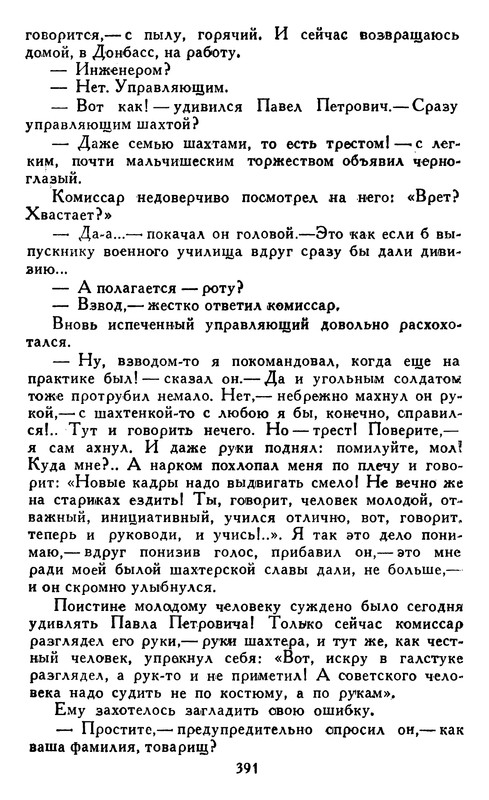 говорится,— с пылу, горячий. И сейчас возвращаюсь домой, в Донбасс, на работу.

— Инженером?

— Нет. Управляющим.

— Вот как! — удивился Павел Петрович.— Сразу управляющим шахтой?

— Даже семью шахтами, то есть трестом! — с легким, почти мальчишеским торжеством объявил черноглазый.

Комиссар недоверчиво посмотрел на него: «Врет? Хвастает?»

— Да-а...— покачал он головой.—Это как если б выпускнику военного училища вдруг сразу бы дали дивизию...

— А полагается — роту?

— Взвод,— жестко ответил комиссар.

Вновь испеченный управляющий довольно расхохотался.

— Ну, взводом-то я покомандовал, когда еще на практике был! — сказал он.— Да и угольным солдатом тоже протрубил немало. Нет,— небрежно махнул он рукой,— с шахтенкой-то с любою я бы, конечно, справился!.. Тут и говорить нечего. Но — трест! Поверите,— я сам ахнул. И даже руки поднял: помилуйте, мол! Куда мне?.. А нарком похлопал меня по плечу и говорит: «Новые кадры надо выдвигать смело! Не вечно же на стариках ездить! Ты, говорит, человек молодой, отважный, инициативный, учился отлично, вот, говорит, теперь и руководи, и учись!..». Я так это дело понимаю,— вдруг понизив голос, прибавил он,— это мне ради моей былой шахтерской славы дали, не больше,— и он скромно улыбнулся.

Поистине молодому человеку суждено было сегодня удивлять Павла Петровича! Только сейчас комиссар разглядел его руки,— руки шахтера, и тут же, как честный человек, упрекнул себя: «Вот, искру в галстуке разглядел, а рук-то и не приметил! А советского человека надо судить не по костюму, а по рукам».

Ему захотелось загладить свою ошибку.

— Простите,— предупредительно спросил он,— как ваша фамилия, товарищ?

391